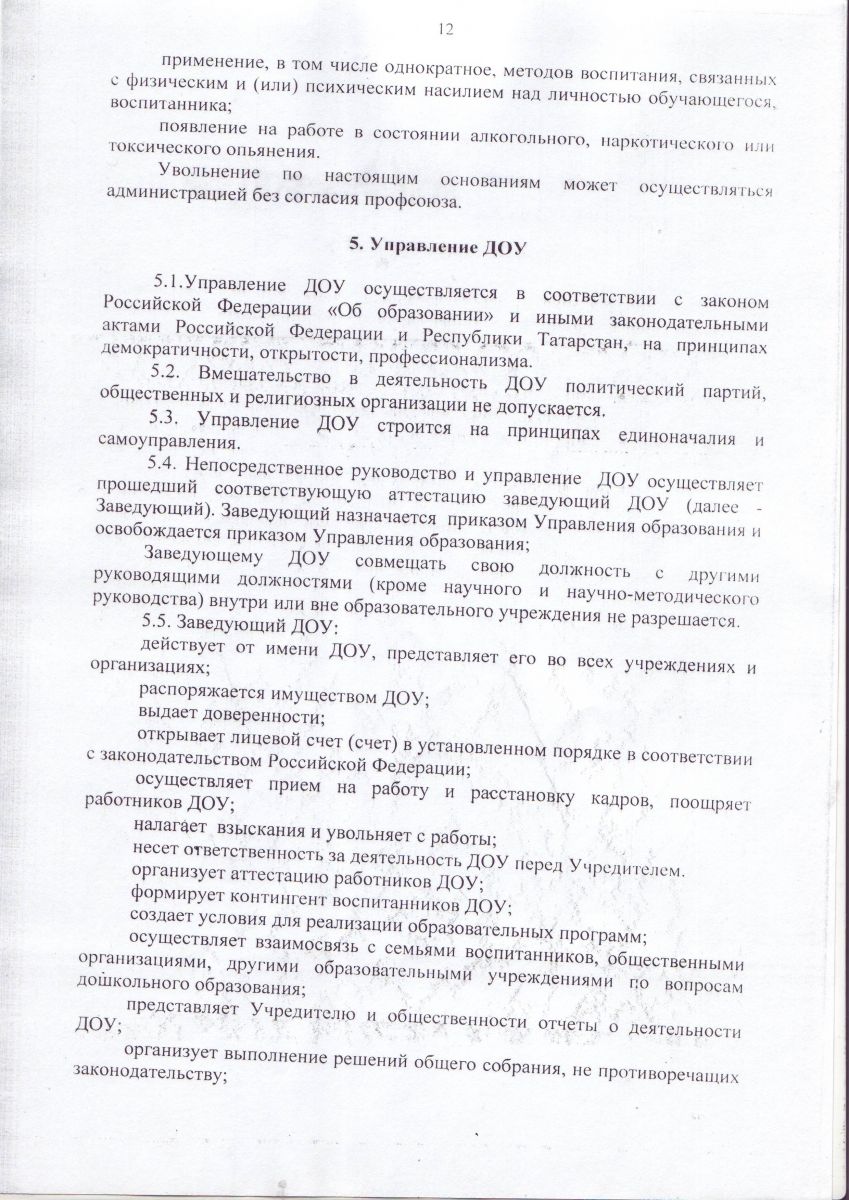 12

применение, в том числе однократное, методов воспитания, связанных с физическим и (или) психическим насилием над личностью обучающегося, воспитанника;

появление на работе в состоянии алкогольного, наркотического или токсического опьянения.

Увольнение по настоящим основаниям может осуществляться администрацией без согласия профсоюза.

5. Управление ДОУ

5.1.Управление ДОУ осуществляется в соответствии с законом Российской Федерации «Об образовании» и иными законодательными актами Российской Федерации и Республики Татарстан, на принципах демократичности, открытости, профессионализма.

5.2. Вмешательство в деятельность ДОУ политический партий, общественных и религиозных организации не допускается.

5.3. Управление ДОУ строится на принципах единоначалия и самоуправления.

5.4. Непосредственное руководство и управление ДОУ осуществляет прошедший соответствующую аттестацию заведующий ДОУ (далее - Заведующий). Заведующий назначается приказом Управления образования и освобождается приказом Управления образования;

Заведующему ДОУ совмещать свою должность с другими руководящими должностями (кроме научного и научно-методического руководства) внутри или вне образовательного учреждения не разрешается.

5.5. Заведующий ДОУ:

действует от имени ДОУ, представляет его во всех учреждениях и организациях;

распоряжается имуществом ДОУ;

выдает доверенности;

открывает лицевой счет (счет) в установленном порядке в соответствии с законодательством Российской Федерации;

осуществляет прием на работу и расстановку кадров, поощряет работников ДОУ;

налагает взыскания и увольняет с работы;

несет ответственность за деятельность ДОУ перед Учредителем.

организует аттестацию работников ДОУ;

формирует контингент воспитанников ДОУ;

создает условия для реализации образовательных программ;

осуществляет взаимосвязь с семьями воспитанников, общественными организациями, другими образовательными учреждениями по вопросам дошкольного образования;

представляет Учредителю и общественности отчеты о деятельности ДОУ;

организует выполнение решений общего собрания, не противоречащих законодательству;